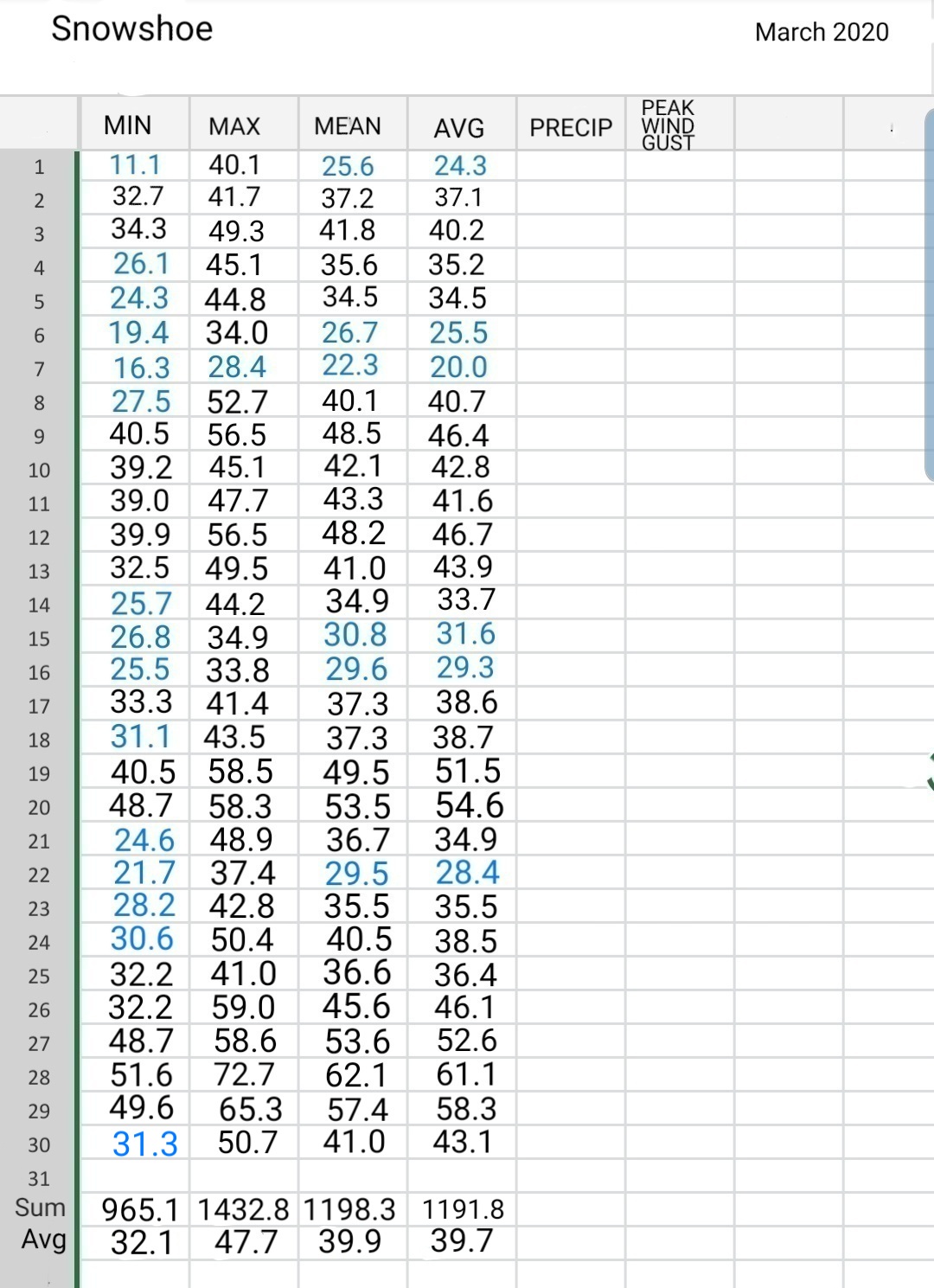 Snowshoe March 2020

| | MIN | MAX | MEAN | AVG | PRECIP | PEAK WIND GUST |
|---|---|---|---|---|---|---|
| 1 | 11.1 | 40.1 | 25.6 | 24.3 | | |
| 2 | 32.7 | 41.7 | 37.2 | 37.1 | | |
| 3 | 34.3 | 49.3 | 41.8 | 40.2 | | |
| 4 | 26.1 | 45.1 | 35.6 | 35.2 | | |
| 5 | 24.3 | 44.8 | 34.5 | 34.5 | | |
| 6 | 19.4 | 34.0 | 26.7 | 25.5 | | |
| 7 | 16.3 | 28.4 | 22.3 | 20.0 | | |
| 8 | 27.5 | 52.7 | 40.1 | 40.7 | | |
| 9 | 40.5 | 56.5 | 48.5 | 46.4 | | |
| 10 | 39.2 | 45.1 | 42.1 | 42.8 | | |
| 11 | 39.0 | 47.7 | 43.3 | 41.6 | | |
| 12 | 39.9 | 56.5 | 48.2 | 46.7 | | |
| 13 | 32.5 | 49.5 | 41.0 | 43.9 | | |
| 14 | 25.7 | 44.2 | 34.9 | 33.7 | | |
| 15 | 26.8 | 34.9 | 30.8 | 31.6 | | |
| 16 | 25.5 | 33.8 | 29.6 | 29.3 | | |
| 17 | 33.3 | 41.4 | 37.3 | 38.6 | | |
| 18 | 31.1 | 43.5 | 37.3 | 38.7 | | |
| 19 | 40.5 | 58.5 | 49.5 | 51.5 | | |
| 20 | 48.7 | 58.3 | 53.5 | 54.6 | | |
| 21 | 24.6 | 48.9 | 36.7 | 34.9 | | |
| 22 | 21.7 | 37.4 | 29.5 | 28.4 | | |
| 23 | 28.2 | 42.8 | 35.5 | 35.5 | | |
| 24 | 30.6 | 50.4 | 40.5 | 38.5 | | |
| 25 | 32.2 | 41.0 | 36.6 | 36.4 | | |
| 26 | 32.2 | 59.0 | 45.6 | 46.1 | | |
| 27 | 48.7 | 58.6 | 53.6 | 52.6 | | |
| 28 | 51.6 | 72.7 | 62.1 | 61.1 | | |
| 29 | 49.6 | 65.3 | 57.4 | 58.3 | | |
| 30 | 31.3 | 50.7 | 41.0 | 43.1 | | |
| 31 | | | | | | |
| Sum | 965.1 | 1432.8 | 1198.3 | 1191.8 | | |
| Avg | 32.1 | 47.7 | 39.9 | 39.7 | | |